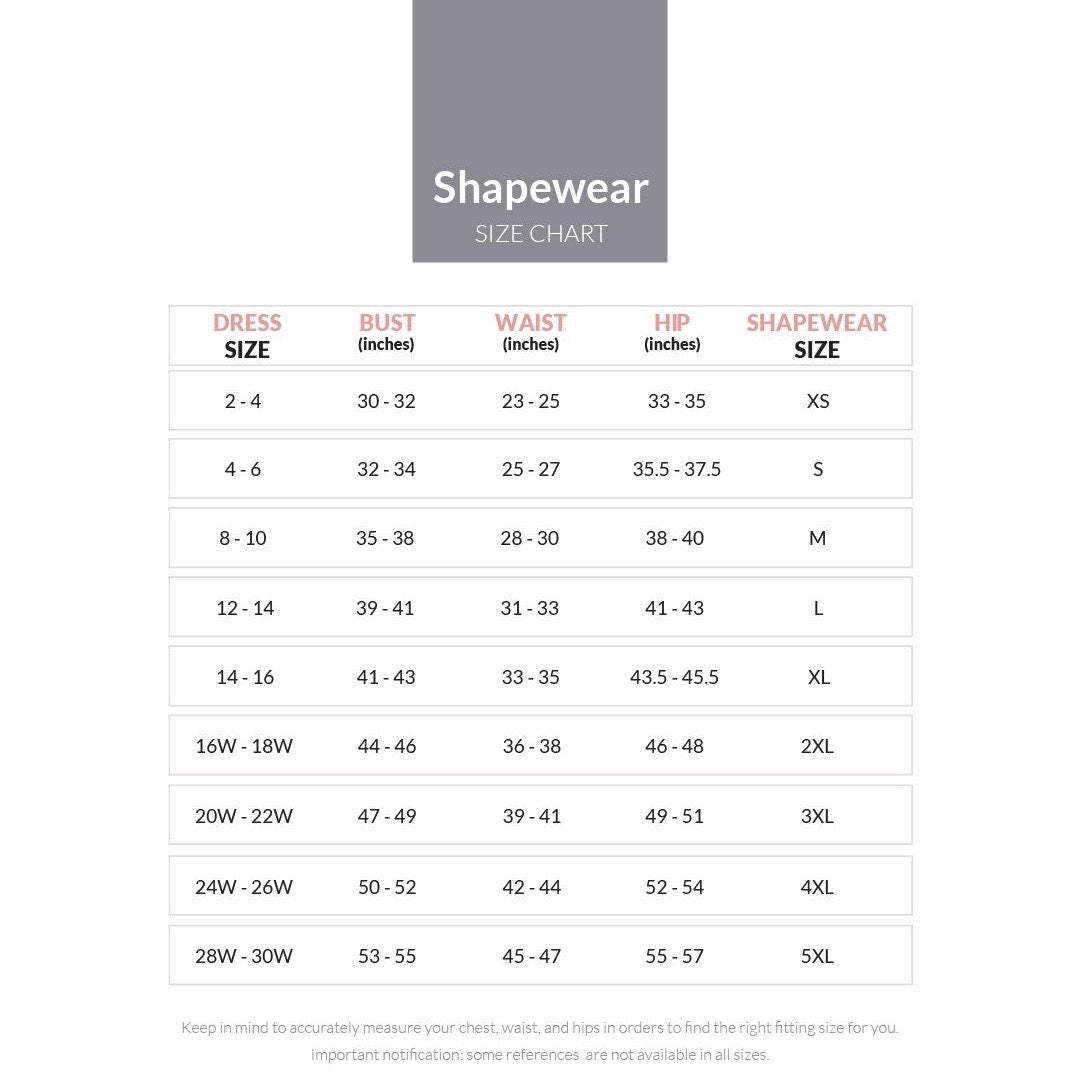 Shapewear
SIZE CHART

| DRESS SIZE | BUST (inches) | WAIST (inches) | HIP (inches) | SHAPEWEAR SIZE |
|---|---|---|---|---|
| 2 - 4 | 30 - 32 | 23 - 25 | 33 - 35 | XS |
| 4 - 6 | 32 - 34 | 25 - 27 | 35.5 - 37.5 | S |
| 8 - 10 | 35 - 38 | 28 - 30 | 38 - 40 | M |
| 12 - 14 | 39 - 41 | 31 - 33 | 41 - 43 | L |
| 14 - 16 | 41 - 43 | 33 - 35 | 43.5 - 45.5 | XL |
| 16W - 18W | 44 - 46 | 36 - 38 | 46 - 48 | 2XL |
| 20W - 22W | 47 - 49 | 39 - 41 | 49 - 51 | 3XL |
| 24W - 26W | 50 - 52 | 42 - 44 | 52 - 54 | 4XL |
| 28W - 30W | 53 - 55 | 45 - 47 | 55 - 57 | 5XL |

Keep in mind to accurately measure your chest, waist, and hips in orders to find the right fitting size for you.
Important notification: some references are not available in all sizes.